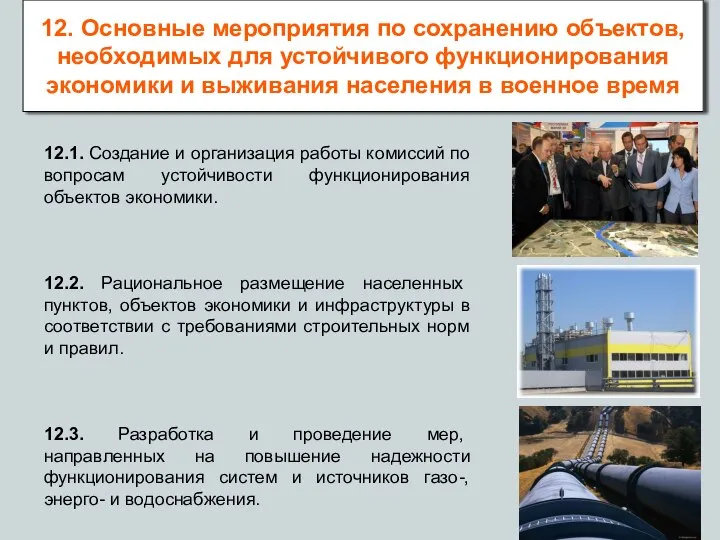 12. Основные мероприятия по сохранению объектов, необходимых для устойчивого функционирования экономики и выживания населения в военное время

12.1. Создание и организация работы комиссий по вопросам устойчивости функционирования объектов экономики.

12.2. Рациональное размещение населенных пунктов, объектов экономики и инфраструктуры в соответствии с требованиями строительных норм и правил.

12.3. Разработка и проведение мер, направленных на повышение надежности функционирования систем и источников газо-, энерго- и водоснабжения.